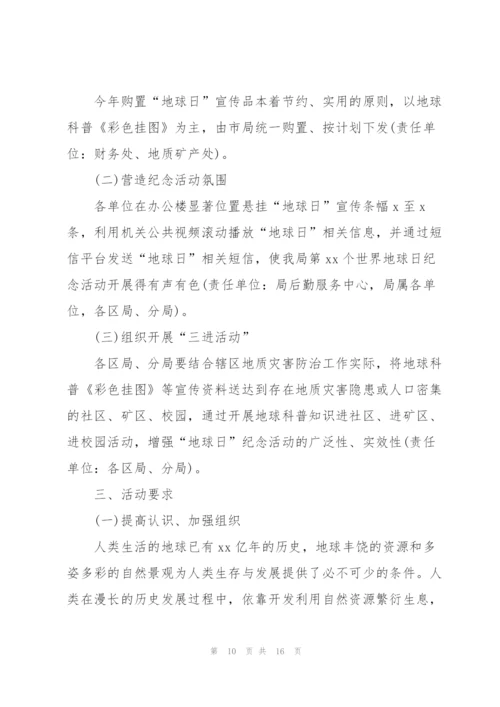 今年购置“地球日”宣传品本着节约、实用的原则，以地球科普《彩色挂图》为主，由市局统一购置、按计划下发(责任单位：财务处、地质矿产处)。

(二)营造纪念活动氛围

各单位在办公楼显著位置悬挂“地球日”宣传条幅 x 至 x 条，利用机关公共视频滚动播放“地球日”相关信息，并通过短信平台发送“地球日”相关短信，使我局第 xx 个世界地球日纪念活动开展得有声有色(责任单位：局后勤服务中心，局属各单位，各区局、分局)。

(三)组织开展“三进活动”

各区局、分局要结合辖区地质灾害防治工作实际，将地球科普《彩色挂图》等宣传资料送达到存在地质灾害隐患或人口密集的社区、矿区、校园，通过开展地球科普知识进社区、进矿区、进校园活动，增强“地球日”纪念活动的广泛性、实效性(责任单位：各区局、分局)。

三、活动要求

(一)提高认识、加强组织

人类生活的地球已有 xx 亿年的历史，地球丰饶的资源和多姿多彩的自然景观为人类生存与发展提供了必不可少的条件。人类在漫长的历史发展过程中，依靠开发利用自然资源繁衍生息，

第 10 页 共 16 页